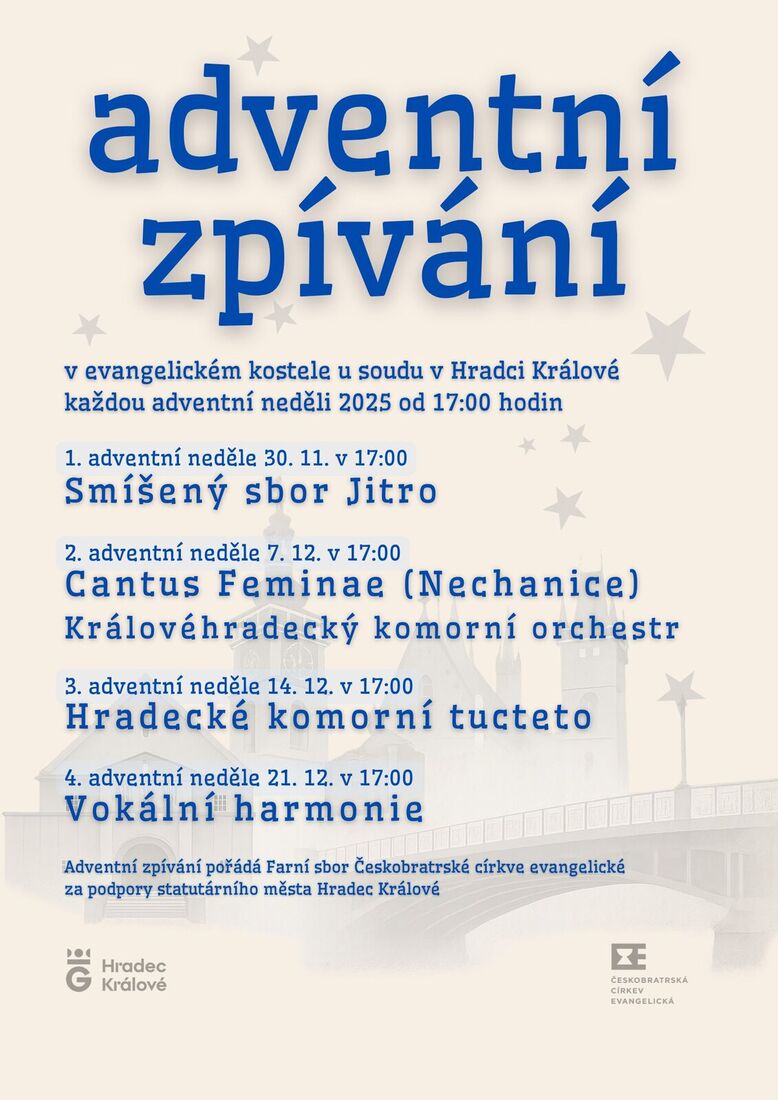 adventní zpívání

v evangelickém kostele u soudu v Hradci Králové
každou adventní neděli 2025 od 17:00 hodin

1. adventní neděle 30. 11. v 17:00
Smíšený sbor Jitro

2. adventní neděle 7. 12. v 17:00
Cantus Feminae (Nechanice)
Královéhradecký komorní orchestr

3. adventní neděle 14. 12. v 17:00
Hradecké komorní tucteto

4. adventní neděle 21. 12. v 17:00
Vokální harmonie

Adventní zpívání pořádá Farní sbor Českobratrské církve evangelické
za podpory statutárního města Hradec Králové

Hradec Králové

ČESKOBRATRSKÁ CÍRKEV EVANGELICKÁ